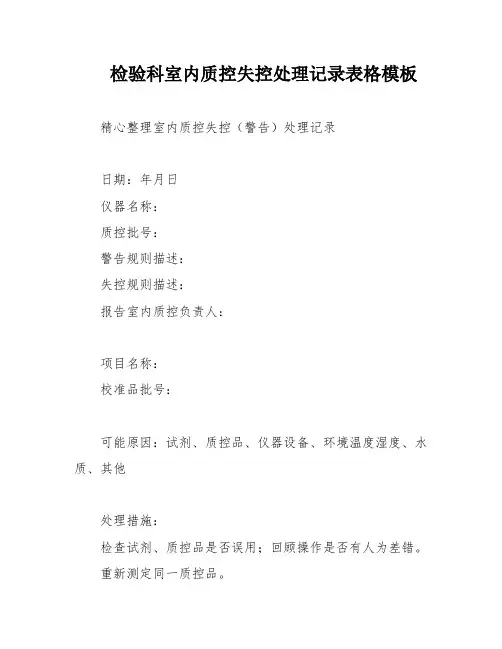 检验科室内质控失控处理记录表格模板

精心整理室内质控失控（警告）处理记录

日期：年月日

仪器名称：

质控批号：

警告规则描述：

失控规则描述：

报告室内质控负责人：

项目名称：

校准品批号：

可能原因：试剂、质控品、仪器设备、环境温度湿度、水质、其他

处理措施：

检查试剂、质控品是否误用；回顾操作是否有人为差错。

重新测定同一质控品。